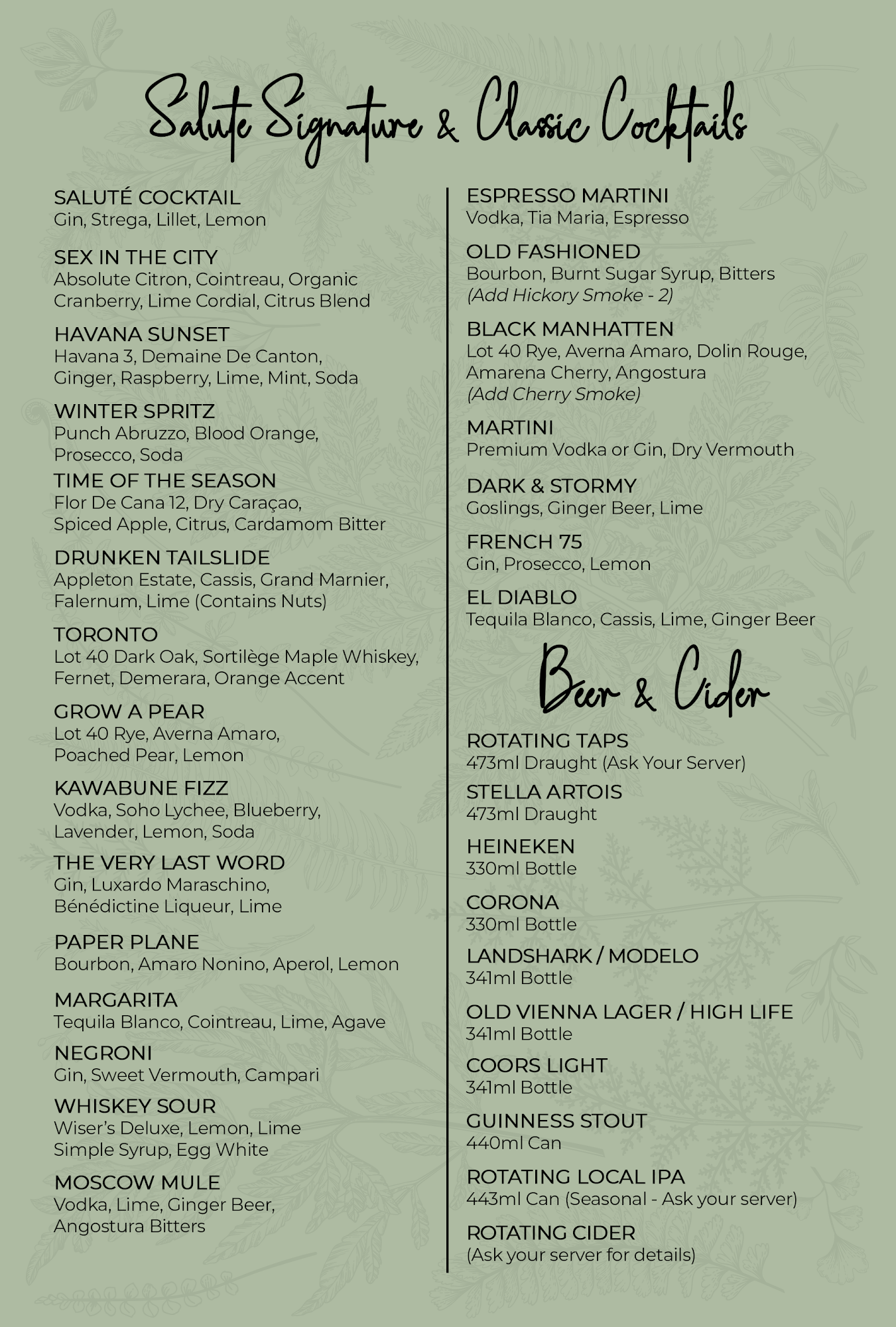 Salute Signature & Classic Cocktails

SALUTÉ COCKTAIL
Gin, Strega, Lillet, Lemon

SEX IN THE CITY
Absolute Citron, Cointreau, Organic Cranberry, Lime Cordial, Citrus Blend

HAVANA SUNSET
Havana 3, Demaine De Canton, Ginger, Raspberry, Lime, Mint, Soda

WINTER SPRITZ
Punch Abruzzo, Blood Orange, Prosecco, Soda

TIME OF THE SEASON
Flor De Cana 12, Dry Caraçao, Spiced Apple, Citrus, Cardamom Bitter

DRUNKEN TAILSLIDE
Appleton Estate, Cassis, Grand Marnier, Falernum, Lime (Contains Nuts)

TORONTO
Lot 40 Dark Oak, Sortilège Maple Whiskey, Fernet, Demerara, Orange Accent

GROW A PEAR
Lot 40 Rye, Averna Amaro, Poached Pear, Lemon

KAWABUNE FIZZ
Vodka, Soho Lychee, Blueberry, Lavender, Lemon, Soda

THE VERY LAST WORD
Gin, Luxardo Maraschino, Bénédictine Liqueur, Lime

PAPER PLANE
Bourbon, Amaro Nonino, Aperol, Lemon

MARGARITA
Tequila Blanco, Cointreau, Lime, Agave

NEGRONI
Gin, Sweet Vermouth, Campari

WHISKEY SOUR
Wiser's Deluxe, Lemon, Lime Simple Syrup, Egg White

MOSCOW MULE
Vodka, Lime, Ginger Beer, Angostura Bitters

ESPRESSO MARTINI
Vodka, Tia Maria, Espresso

OLD FASHIONED
Bourbon, Burnt Sugar Syrup, Bitters
(Add Hickory Smoke - 2)

BLACK MANHATTEN
Lot 40 Rye, Averna Amaro, Dolin Rouge, Amarena Cherry, Angostura
(Add Cherry Smoke)

MARTINI
Premium Vodka or Gin, Dry Vermouth

DARK & STORMY
Goslings, Ginger Beer, Lime

FRENCH 75
Gin, Prosecco, Lemon

EL DIABLO
Tequila Blanco, Cassis, Lime, Ginger Beer

Beer & Cider

ROTATING TAPS
473ml Draught (Ask Your Server)

STELLA ARTOIS
473ml Draught

HEINEKEN
330ml Bottle

CORONA
330ml Bottle

LANDSHARK / MODELO
341ml Bottle

OLD VIENNA LAGER / HIGH LIFE
341ml Bottle

COORS LIGHT
341ml Bottle

GUINNESS STOUT
440ml Can

ROTATING LOCAL IPA
443ml Can (Seasonal - Ask your server)

ROTATING CIDER
(Ask your server for details)